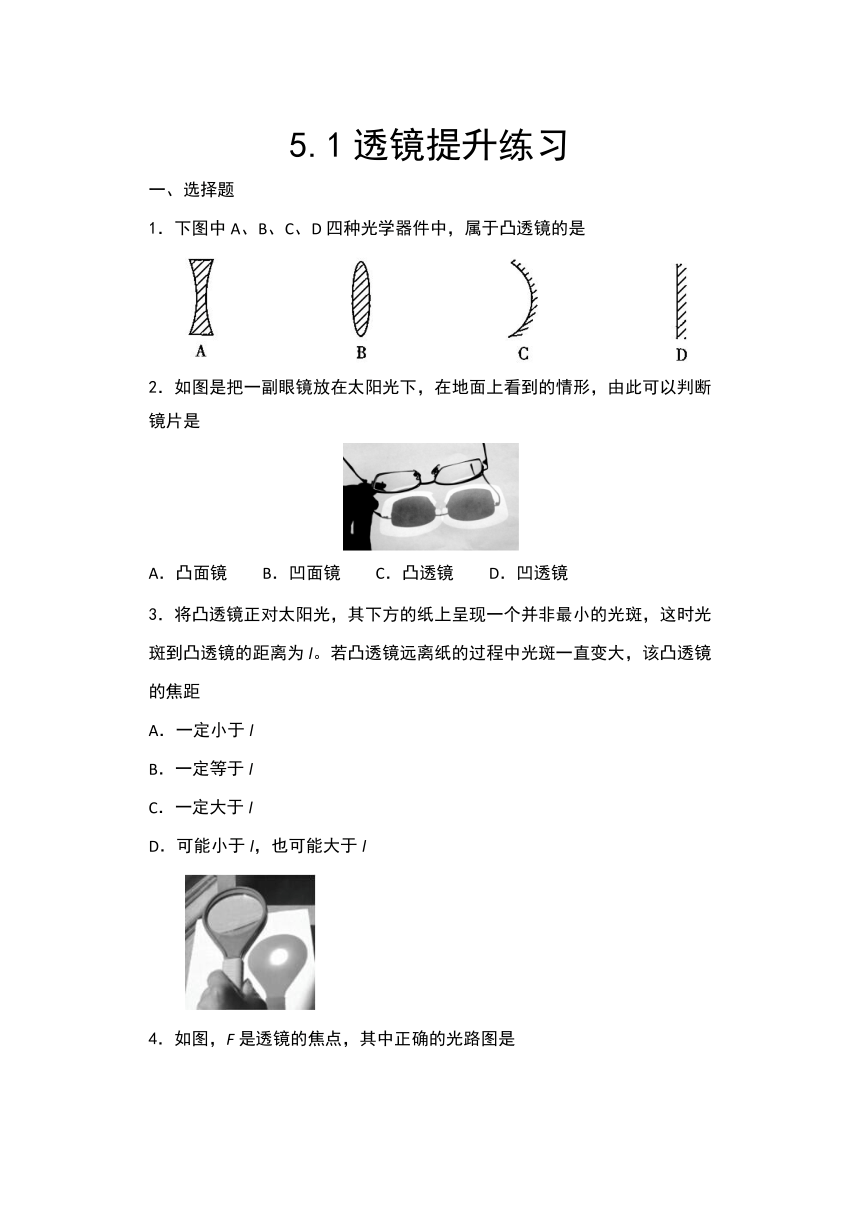 5.1 透镜提升练习

一、选择题

1．下图中 A、B、C、D 四种光学器件中，属于凸透镜的是

A　　B　　C　　D

2．如图是把一副眼镜放在太阳光下，在地面上看到的情形，由此可以判断镜片是

A．凸面镜　　B．凹面镜　　C．凸透镜　　D．凹透镜

3．将凸透镜正对太阳光，其下方的纸上呈现一个并非最小的光斑，这时光斑到凸透镜的距离为 $l$。若凸透镜远离纸的过程中光斑一直变大，该凸透镜的焦距

A．一定小于 $l$

B．一定等于 $l$

C．一定大于 $l$

D．可能小于 $l$，也可能大于 $l$

4．如图，$F$ 是透镜的焦点，其中正确的光路图是